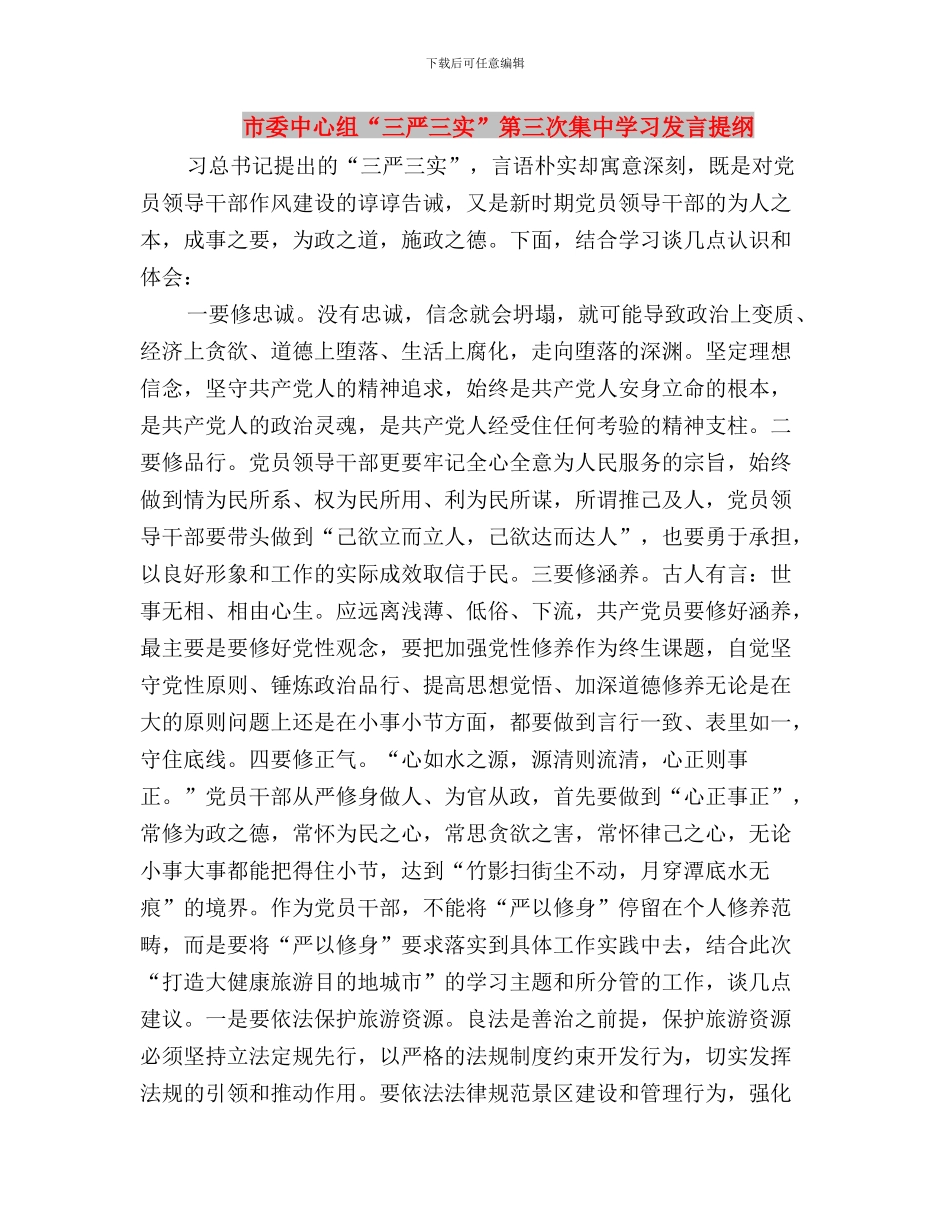 下载后可任意编辑

市委中心组“三严三实”第三次集中学习发言提纲

习总书记提出的“三严三实”，言语朴实却寓意深刻，既是对党员领导干部作风建设的谆谆告诫，又是新时期党员领导干部的为人之本，成事之要，为政之道，施政之德。下面，结合学习谈几点认识和体会：

一要修忠诚。没有忠诚，信念就会坍塌，就可能导致政治上变质、经济上贪欲、道德上堕落、生活上腐化，走向堕落的深渊。坚定理想信念，坚守共产党人的精神追求，始终是共产党人安身立命的根本，是共产党人的政治灵魂，是共产党人经受住任何考验的精神支柱。二要修品行。党员领导干部更要牢记全心全意为人民服务的宗旨，始终做到情为民所系、权为民所用、利为民所谋，所谓推己及人，党员领导干部要带头做到“己欲立而立人，己欲达而达人”，也要勇于承担，以良好形象和工作的实际成效取信于民。三要修涵养。古人有言：世事无相、相由心生。应远离浅薄、低俗、下流，共产党员要修好涵养，最主要是要修好党性观念，要把加强党性修养作为终生课题，自觉坚守党性原则、锤炼政治品行、提高思想觉悟、加深道德修养无论是在大的原则问题上还是在小事小节方面，都要做到言行一致、表里如一，守住底线。四要修正气。“心如水之源，源清则流清，心正则事正。”党员干部从严修身做人、为官从政，首先要做到“心正事正”，常修为政之德，常怀为民之心，常思贪欲之害，常怀律己之心，无论小事大事都能把得住小节，达到“竹影扫街尘不动，月穿潭底水无痕”的境界。作为党员干部，不能将“严以修身”停留在个人修养范畴，而是要将“严以修身”要求落实到具体工作实践中去，结合此次“打造大健康旅游目的地城市”的学习主题和所分管的工作，谈几点建议。一是要依法保护旅游资源。良法是善治之前提，保护旅游资源必须坚持立法定规先行，以严格的法规制度约束开发行为，切实发挥法规的引领和推动作用。要依法法律规范景区建设和管理行为，强化